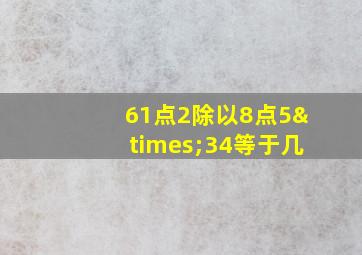 61点2除以8点5&times;34等于几